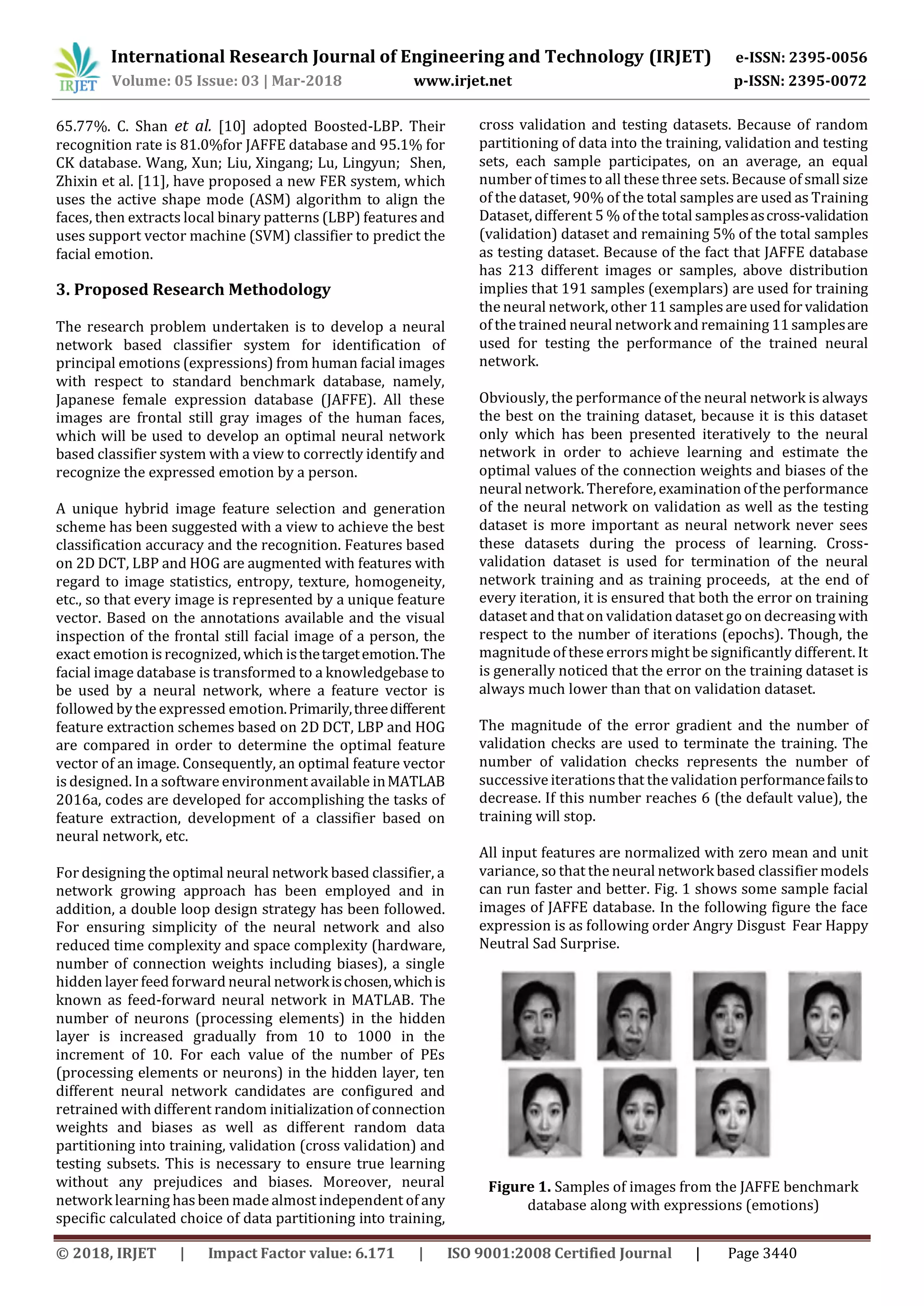 IRJET International Research Journal of Engineering and Technology (IRJET) e-ISSN: 2395-0056
Volume: 05 Issue: 03 | Mar-2018 www.irjet.net p-ISSN: 2395-0072

65.77%. C. Shan et al. [10] adopted Boosted-LBP. Their recognition rate is 81.0%for JAFFE database and 95.1% for CK database. Wang, Xun; Liu, Xingang; Lu, Lingyun; Shen, Zhixin et al. [11], have proposed a new FER system, which uses the active shape mode (ASM) algorithm to align the faces, then extracts local binary patterns (LBP) features and uses support vector machine (SVM) classifier to predict the facial emotion.

3. Proposed Research Methodology

The research problem undertaken is to develop a neural network based classifier system for identification of principal emotions (expressions) from human facial images with respect to standard benchmark database, namely, Japanese female expression database (JAFFE). All these images are frontal still gray images of the human faces, which will be used to develop an optimal neural network based classifier system with a view to correctly identify and recognize the expressed emotion by a person.

A unique hybrid image feature selection and generation scheme has been suggested with a view to achieve the best classification accuracy and the recognition. Features based on 2D DCT, LBP and HOG are augmented with features with regard to image statistics, entropy, texture, homogeneity, etc., so that every image is represented by a unique feature vector. Based on the annotations available and the visual inspection of the frontal still facial image of a person, the exact emotion is recognized, which is the target emotion. The facial image database is transformed to a knowledgebase to be used by a neural network, where a feature vector is followed by the expressed emotion. Primarily, three different feature extraction schemes based on 2D DCT, LBP and HOG are compared in order to determine the optimal feature vector of an image. Consequently, an optimal feature vector is designed. In a software environment available in MATLAB 2016a, codes are developed for accomplishing the tasks of feature extraction, development of a classifier based on neural network, etc.

For designing the optimal neural network based classifier, a network growing approach has been employed and in addition, a double loop design strategy has been followed. For ensuring simplicity of the neural network and also reduced time complexity and space complexity (hardware, number of connection weights including biases), a single hidden layer feed forward neural network is chosen, which is known as feed-forward neural network in MATLAB. The number of neurons (processing elements) in the hidden layer is increased gradually from 10 to 1000 in the increment of 10. For each value of the number of PEs (processing elements or neurons) in the hidden layer, ten different neural network candidates are configured and retrained with different random initialization of connection weights and biases as well as different random data partitioning into training, validation (cross validation) and testing subsets. This is necessary to ensure true learning without any prejudices and biases. Moreover, neural network learning has been made almost independent of any specific calculated choice of data partitioning into training, cross validation and testing datasets. Because of random partitioning of data into the training, validation and testing sets, each sample participates, on an average, an equal number of times to all these three sets. Because of small size of the dataset, 90% of the total samples are used as Training Dataset, different 5 % of the total samples as cross-validation (validation) dataset and remaining 5% of the total samples as testing dataset. Because of the fact that JAFFE database has 213 different images or samples, above distribution implies that 191 samples (exemplars) are used for training the neural network, other 11 samples are used for validation of the trained neural network and remaining 11 samples are used for testing the performance of the trained neural network.

Obviously, the performance of the neural network is always the best on the training dataset, because it is this dataset only which has been presented iteratively to the neural network in order to achieve learning and estimate the optimal values of the connection weights and biases of the neural network. Therefore, examination of the performance of the neural network on validation as well as the testing dataset is more important as neural network never sees these datasets during the process of learning. Cross-validation dataset is used for termination of the neural network training and as training proceeds, at the end of every iteration, it is ensured that both the error on training dataset and that on validation dataset go on decreasing with respect to the number of iterations (epochs). Though, the magnitude of these errors might be significantly different. It is generally noticed that the error on the training dataset is always much lower than that on validation dataset.

The magnitude of the error gradient and the number of validation checks are used to terminate the training. The number of validation checks represents the number of successive iterations that the validation performance fails to decrease. If this number reaches 6 (the default value), the training will stop.

All input features are normalized with zero mean and unit variance, so that the neural network based classifier models can run faster and better. Fig. 1 shows some sample facial images of JAFFE database. In the following figure the face expression is as following order Angry Disgust Fear Happy Neutral Sad Surprise.

Figure 1. Samples of images from the JAFFE benchmark database along with expressions (emotions)

© 2018, IRJET | Impact Factor value: 6.171 | ISO 9001:2008 Certified Journal | Page 3440